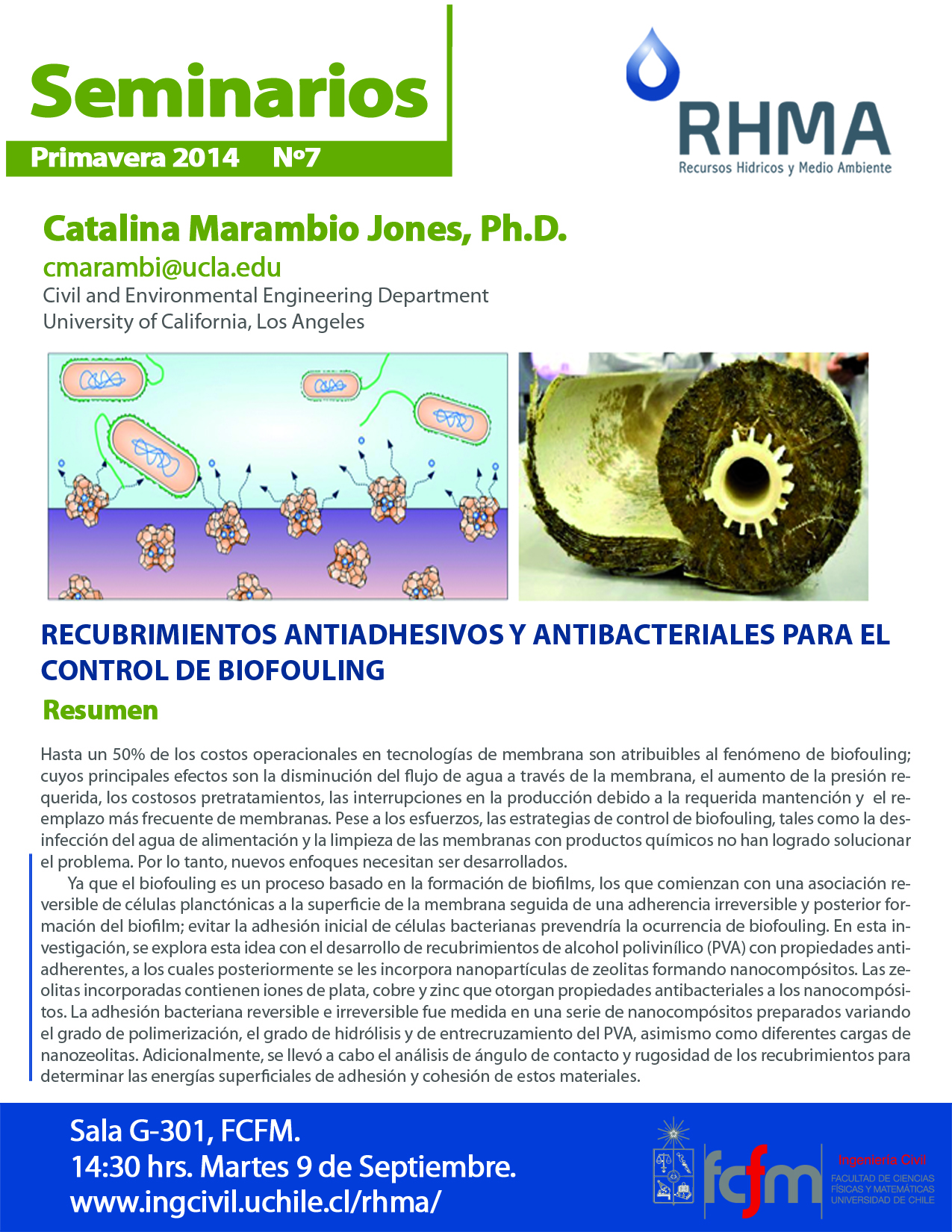 Seminarios
Primavera 2014 Nº7

RHMA
Recursos Hídricos y Medio Ambiente

Catalina Marambio Jones, Ph.D.
cmarambi@ucla.edu
Civil and Environmental Engineering Department
University of California, Los Angeles

RECUBRIMIENTOS ANTIADHESIVOS Y ANTIBACTERIALES PARA EL CONTROL DE BIOFOULING

Resumen

Hasta un 50% de los costos operacionales en tecnologías de membrana son atribuibles al fenómeno de biofouling; cuyos principales efectos son la disminución del flujo de agua a través de la membrana, el aumento de la presión requerida, los costosos pretratamientos, las interrupciones en la producción debido a la requerida mantención y el reemplazo más frecuente de membranas. Pese a los esfuerzos, las estrategias de control de biofouling, tales como la desinfección del agua de alimentación y la limpieza de las membranas con productos químicos no han logrado solucionar el problema. Por lo tanto, nuevos enfoques necesitan ser desarrollados.

Ya que el biofouling es un proceso basado en la formación de biofilms, los que comienzan con una asociación reversible de células planctónicas a la superficie de la membrana seguida de una adherencia irreversible y posterior formación del biofilm; evitar la adhesión inicial de células bacterianas prevendría la ocurrencia de biofouling. En esta investigación, se explora esta idea con el desarrollo de recubrimientos de alcohol polivinílico (PVA) con propiedades antiadherentes, a los cuales posteriormente se les incorpora nanopartículas de zeolitas formando nanocompósitos. Las zeolitas incorporadas contienen iones de plata, cobre y zinc que otorgan propiedades antibacteriales a los nanocompósitos. La adhesión bacteriana reversible e irreversible fue medida en una serie de nanocompósitos preparados variando el grado de polimerización, el grado de hidrólisis y de entrecruzamiento del PVA, asimismo como diferentes cargas de nanozeolitas. Adicionalmente, se llevó a cabo el análisis de ángulo de contacto y rugosidad de los recubrimientos para determinar las energías superficiales de adhesión y cohesión de estos materiales.

Sala G-301, FCFM.
14:30 hrs. Martes 9 de Septiembre.
www.ingcivil.uchile.cl/rhma/

fcfm
Ingeniería Civil
FACULTAD DE CIENCIAS FÍSICAS Y MATEMÁTICAS
UNIVERSIDAD DE CHILE